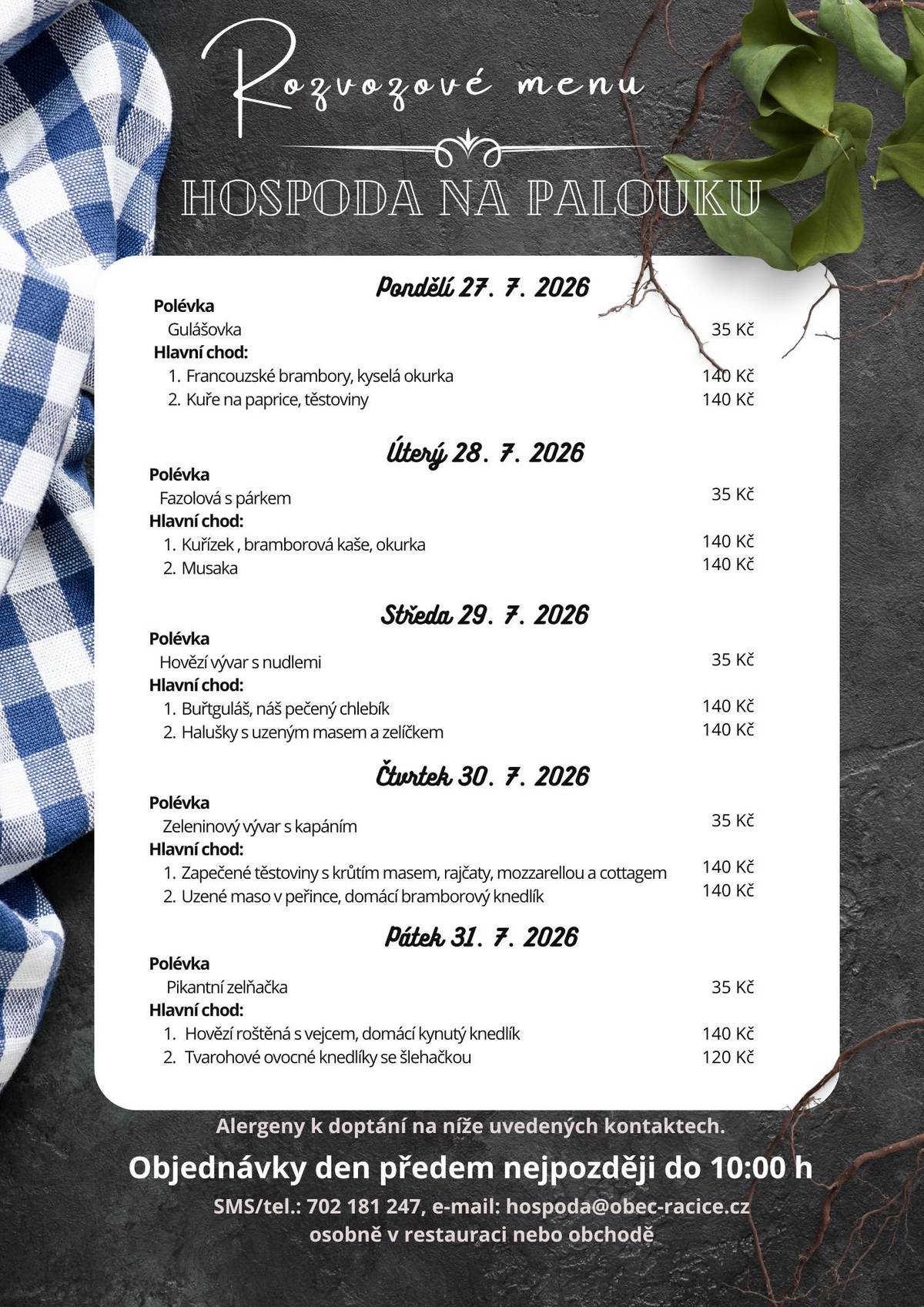 Rozvozové menu

HOSPODA NA PALOUKU

Pondělí 27. 7. 2026

Polévka
Gulášovka 35 Kč
Hlavní chod:
1. Francouzské brambory, kyselá okurka 140 Kč
2. Kuře na paprice, těstoviny 140 Kč

Úterý 28. 7. 2026

Polévka
Fazolová s párkem 35 Kč
Hlavní chod:
1. Kuřízek , bramborová kaše, okurka 140 Kč
2. Musaka 140 Kč

Středa 29. 7. 2026

Polévka
Hovězí vývar s nudlemi 35 Kč
Hlavní chod:
1. Buřtguláš, náš pečený chlebík 140 Kč
2. Halušky s uzeným masem a zelíčkem 140 Kč

Čtvrtek 30. 7. 2026

Polévka
Zeleninový vývar s kapáním 35 Kč
Hlavní chod:
1. Zapečené těstoviny s krůtím masem, rajčaty, mozzarellou a cottagem 140 Kč
2. Uzené maso v peřince, domácí bramborový knedlík 140 Kč

Pátek 31. 7. 2026

Polévka
Pikantní zelňačka 35 Kč
Hlavní chod:
1. Hovězí roštěná s vejcem, domácí kynutý knedlík 140 Kč
2. Tvarohové ovocné knedlíky se šlehačkou 120 Kč

Alergeny k doptání na níže uvedených kontaktech.

Objednávky den předem nejpozději do 10:00 h

SMS/tel.: 702 181 247, e-mail: hospoda@obec-racice.cz
osobně v restauraci nebo obchodě